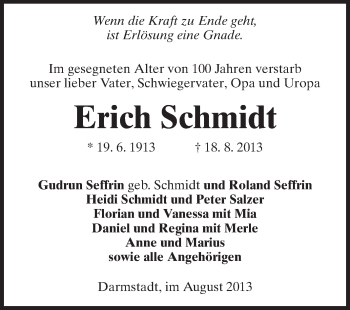 Wenn die Kraft zu Ende geht,
ist Erlösung eine Gnade.

Im gesegneten Alter von 100 Jahren verstarb
unser lieber Vater, Schwiegervater, Opa und Uropa

Erich Schmidt

* 19. 6. 1913 † 18. 8. 2013

Gudrun Seffrin geb. Schmidt und Roland Seffrin
Heidi Schmidt und Peter Salzer
Florian und Vanessa mit Mia
Daniel und Regina mit Merle
Anne und Marius
sowie alle Angehörigen

Darmstadt, im August 2013